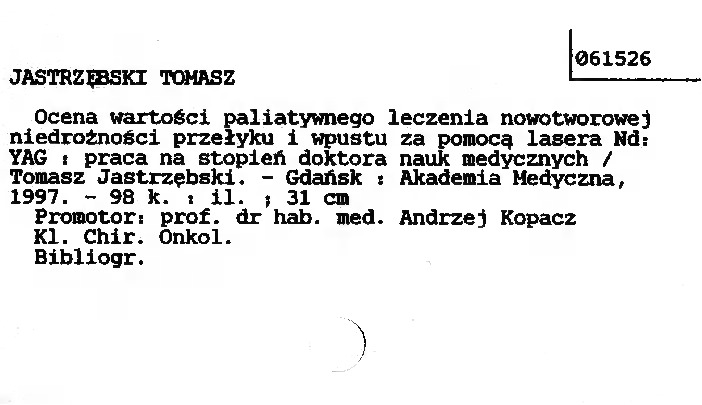 061526

JASTRZĘBSKI TOMASZ

Ocena wartości paliatywnego leczenia nowotworowej niedrożności przełyku i wpustu za pomocą lasera Nd: YAG : praca na stopień doktora nauk medycznych / Tomasz Jastrzębski. - Gdańsk : Akademia Medyczna, 1997. - 98 k. : il. ; 31 cm

Promotor: prof. dr hab. med. Andrzej Kopacz
Kl. Chir. Onkol.
Bibliogr.